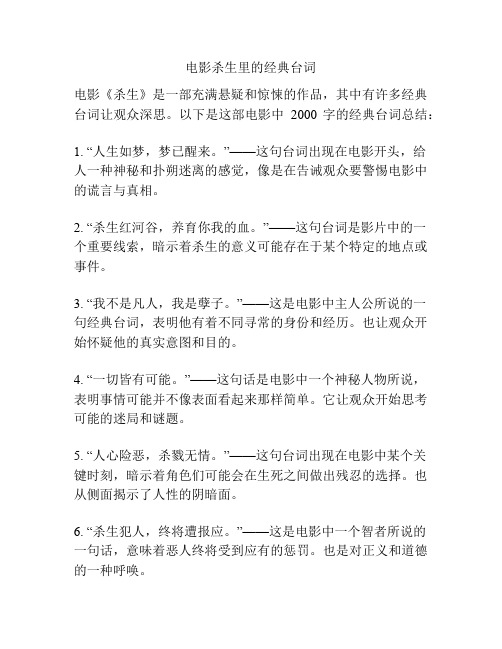 电影杀生里的经典台词

电影《杀生》是一部充满悬疑和惊悚的作品，其中有许多经典台词让观众深思。以下是这部电影中 2000 字的经典台词总结：

1. “人生如梦，梦已醒来。”——这句台词出现在电影开头，给人一种神秘和扑朔迷离的感觉，像是在告诫观众要警惕电影中的谎言与真相。

2. “杀生红河谷，养育你我的血。”——这句台词是影片中的一个重要线索，暗示着杀生的意义可能存在于某个特定的地点或事件。

3. “我不是凡人，我是孽子。”——这是电影中主人公所说的一句经典台词，表明他有着不同寻常的身份和经历。也让观众开始怀疑他的真实意图和目的。

4. “一切皆有可能。”——这句话是电影中一个神秘人物所说，表明事情可能并不像表面看起来那样简单。它让观众开始思考可能的迷局和谜题。

5. “人心险恶，杀戮无情。”——这句台词出现在电影中某个关键时刻，暗示着角色们可能会在生死之间做出残忍的选择。也从侧面揭示了人性的阴暗面。

6. “杀生犯人，终将遭报应。”——这是电影中一个智者所说的一句话，意味着恶人终将受到应有的惩罚。也是对正义和道德的一种呼唤。